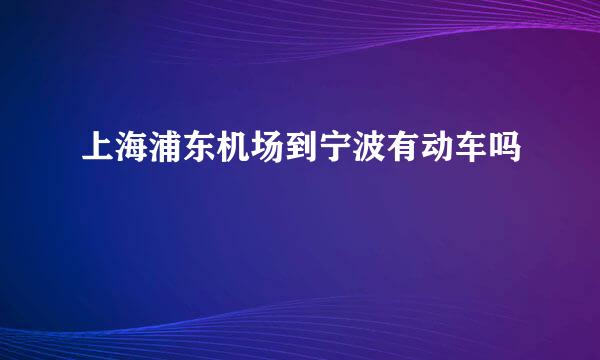 上海浦东机场到宁波有动车吗